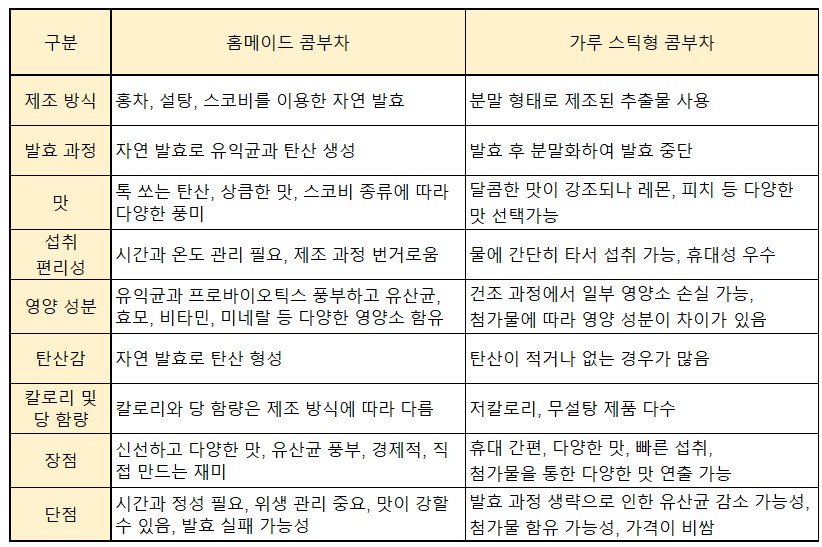 | 구분 | 홈메이드 콤부차 | 가루 스틱형 콤부차 |
|---|---|---|
| 제조 방식 | 홍차, 설탕, 스코비를 이용한 자연 발효 | 분말 형태로 제조된 추출물 사용 |
| 발효 과정 | 자연 발효로 유익균과 탄산 생성 | 발효 후 분말화하여 발효 중단 |
| 맛 | 톡 쏘는 탄산, 상큼한 맛, 스코비 종류에 따라 다양한 풍미 | 달콤한 맛이 강조되나 레몬, 피치 등 다양한 맛 선택가능 |
| 섭취 편리성 | 시간과 온도 관리 필요, 제조 과정 번거로움 | 물에 간단히 타서 섭취 가능, 휴대성 우수 |
| 영양 성분 | 유익균과 프로바이오틱스 풍부하고 유산균, 효모, 비타민, 미네랄 등 다양한 영양소 함유 | 건조 과정에서 일부 영양소 손실 가능, 첨가물에 따라 영양 성분이 차이가 있음 |
| 탄산감 | 자연 발효로 탄산 형성 | 탄산이 적거나 없는 경우가 많음 |
| 칼로리 및 당 함량 | 칼로리와 당 함량은 제조 방식에 따라 다름 | 저칼로리, 무설탕 제품 다수 |
| 장점 | 신선하고 다양한 맛, 유산균 풍부, 경제적, 직접 만드는 재미 | 휴대 간편, 다양한 맛, 빠른 섭취, 첨가물을 통한 다양한 맛 연출 가능 |
| 단점 | 시간과 정성 필요, 위생 관리 중요, 맛이 강할 수 있음, 발효 실패 가능성 | 발효 과정 생략으로 인한 유산균 감소 가능성, 첨가물 함유 가능성, 가격이 비쌈 |